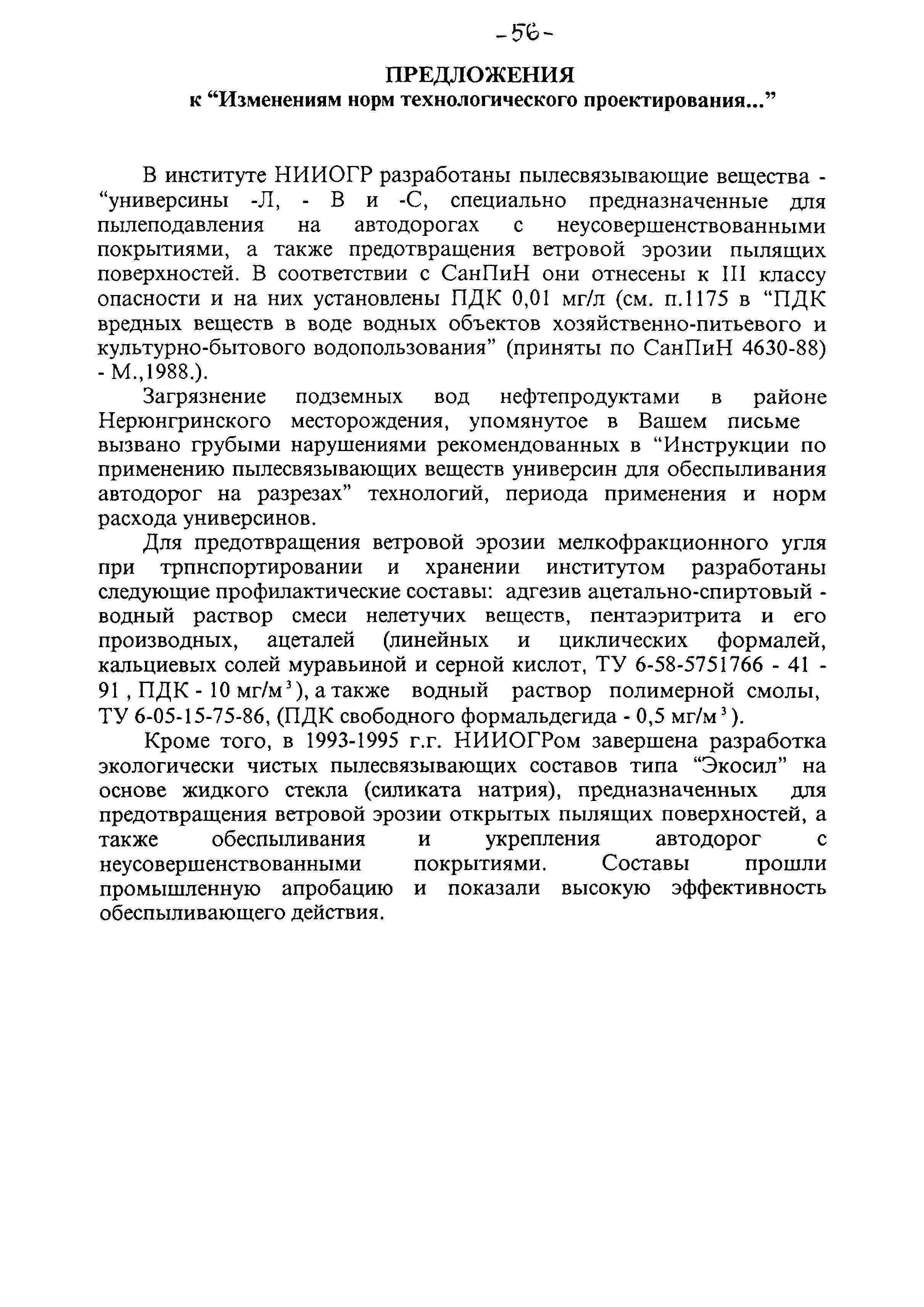 -56-

ПРЕДЛОЖЕНИЯ
к “Изменениям норм технологического проектирования...”

В институте НИИОГР разработаны пылесвязывающие вещества - “универсины -Л, - В и -С, специально предназначенные для пылеподавления на автодорогах с неусовершенствованными покрытиями, а также предотвращения ветровой эрозии пылящих поверхностей. В соответствии с СанПиН они отнесены к III классу опасности и на них установлены ПДК 0,01 мг/л (см. п.1175 в “ПДК вредных веществ в воде водных объектов хозяйственно-питьевого и культурно-бытового водопользования” (приняты по СанПиН 4630-88) - М.,1988.).

Загрязнение подземных вод нефтепродуктами в районе Нерюнгринского месторождения, упомянутое в Вашем письме вызвано грубыми нарушениями рекомендованных в “Инструкции по применению пылесвязывающих веществ универсин для обеспыливания автодорог на разрезах” технологий, периода применения и норм расхода универсинов.

Для предотвращения ветровой эрозии мелкофракционного угля при трпнспортировании и хранении институтом разработаны следующие профилактические составы: адгезив ацетально-спиртовый - водный раствор смеси нелетучих веществ, пентаэритрита и его производных, ацеталей (линейных и циклических формалей, кальциевых солей муравьиной и серной кислот, ТУ 6-58-5751766 - 41 - 91 , ПДК - 10 мг/м$^3$), а также водный раствор полимерной смолы, ТУ 6-05-15-75-86, (ПДК свободного формальдегида - 0,5 мг/м$^3$).

Кроме того, в 1993-1995 г.г. НИИОГРом завершена разработка экологически чистых пылесвязывающих составов типа “Экосил” на основе жидкого стекла (силиката натрия), предназначенных для предотвращения ветровой эрозии открытых пылящих поверхностей, а также обеспыливания и укрепления автодорог с неусовершенствованными покрытиями. Составы прошли промышленную апробацию и показали высокую эффективность обеспыливающего действия.